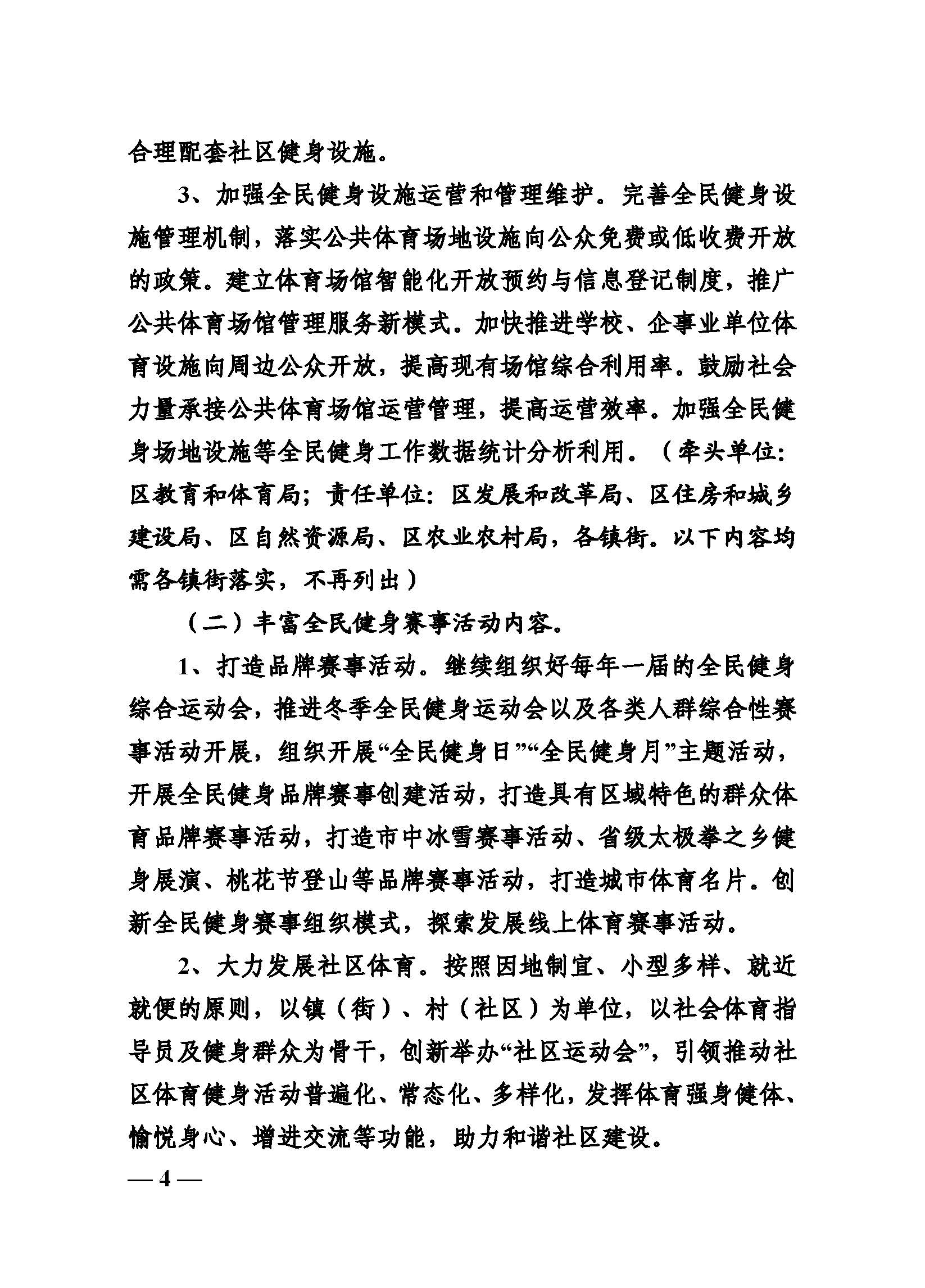 合理配套社区健身设施。

3、加强全民健身设施运营和管理维护。完善全民健身设施管理机制，落实公共体育场地设施向公众免费或低收费开放的政策。建立体育场馆智能化开放预约与信息登记制度，推广公共体育场馆管理服务新模式。加快推进学校、企事业单位体育设施向周边公众开放，提高现有场馆综合利用率。鼓励社会力量承接公共体育场馆运营管理，提高运营效率。加强全民健身场地设施等全民健身工作数据统计分析利用。（牵头单位：区教育和体育局；责任单位：区发展和改革局、区住房和城乡建设局、区自然资源局、区农业农村局，各镇街。以下内容均需各镇街落实，不再列出）

（二）丰富全民健身赛事活动内容。

1、打造品牌赛事活动。继续组织好每年一届的全民健身综合运动会，推进冬季全民健身运动会以及各类人群综合性赛事活动开展，组织开展“全民健身日”“全民健身月”主题活动，开展全民健身品牌赛事创建活动，打造具有区域特色的群众体育品牌赛事活动，打造市中冰雪赛事活动、省级太极拳之乡健身展演、桃花节登山等品牌赛事活动，打造城市体育名片。创新全民健身赛事组织模式，探索发展线上体育赛事活动。

2、大力发展社区体育。按照因地制宜、小型多样、就近就便的原则，以镇（街）、村（社区）为单位，以社会体育指导员及健身群众为骨干，创新举办“社区运动会”，引领推动社区体育健身活动普遍化、常态化、多样化，发挥体育强身健体、愉悦身心、增进交流等功能，助力和谐社区建设。

— 4 —